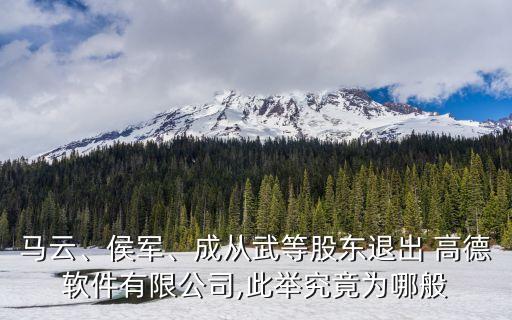 马云、侯军、成从武等股东退出 高德软件有限公司,此举究竟为哪般